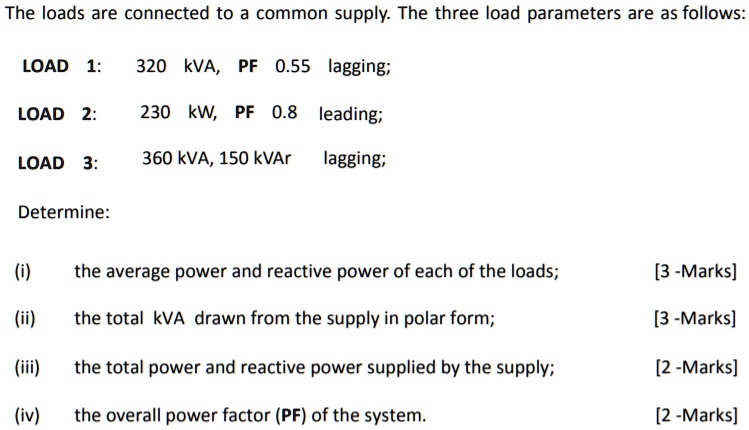 The loads are connected to a common supply. The three load parameters are as follows:

LOAD 1: 320 kVA, PF 0.55 lagging;

LOAD 2: 230 kW, PF 0.8 leading;

LOAD 3: 360 kVA, 150 kVAr lagging;

Determine:

(i) the average power and reactive power of each of the loads; [3 -Marks]

(ii) the total kVA drawn from the supply in polar form; [3 -Marks]

(iii) the total power and reactive power supplied by the supply; [2 -Marks]

(iv) the overall power factor (PF) of the system. [2 -Marks]